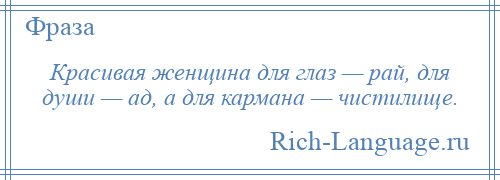 Фраза

Красивая женщина для глаз — рай, для души — ад, а для кармана — чистилище.

Rich-Language.ru